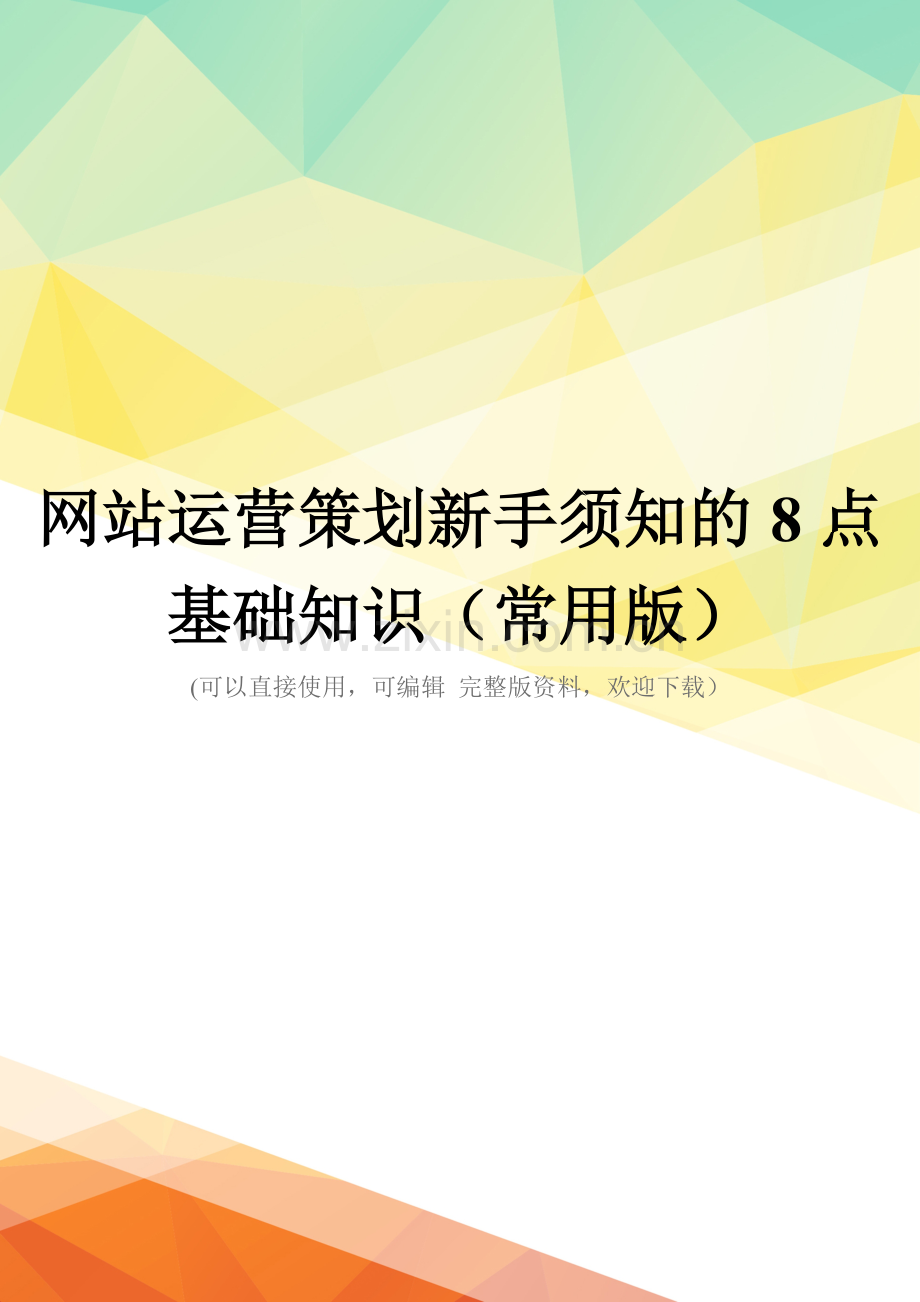 网站运营策划新手须知的 8 点基础知识（常用版）

www.zixin.com.cn

(可以直接使用，可编辑 完整版资料，欢迎下载）